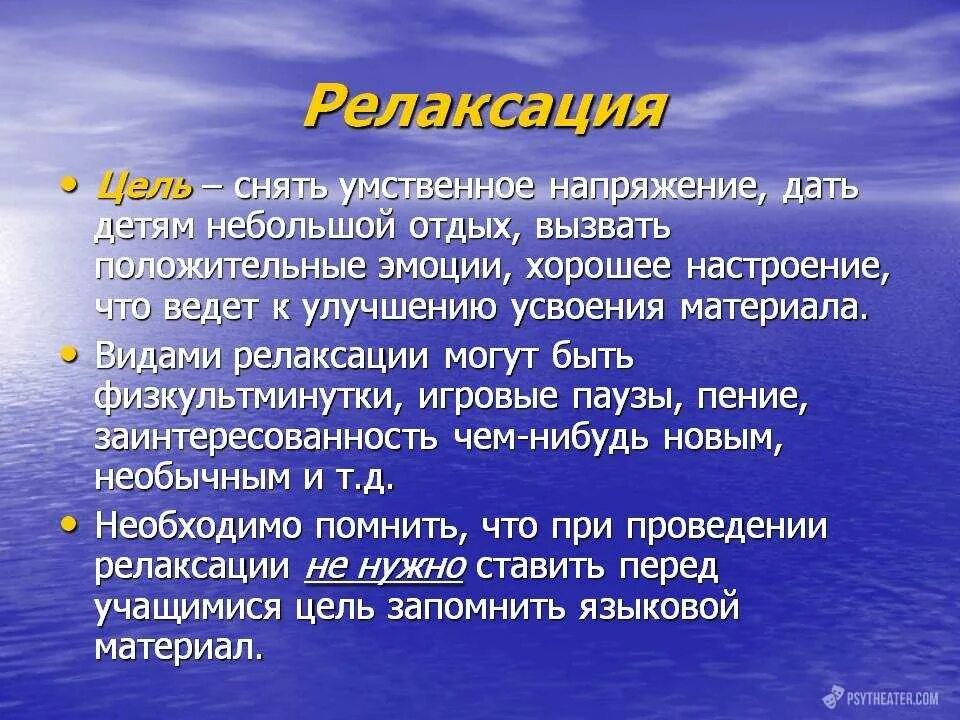 Релаксация

• Цель – снять умственное напряжение, дать детям небольшой отдых, вызвать положительные эмоции, хорошее настроение, что ведет к улучшению усвоения материала.

• Видами релаксации могут быть физкультминутки, игровые паузы, пение, заинтересованность чем-нибудь новым, необычным и т.д.

• Необходимо помнить, что при проведении релаксации не нужно ставить перед учащимися цель запомнить языковой материал.

PSYTHEATER.COM